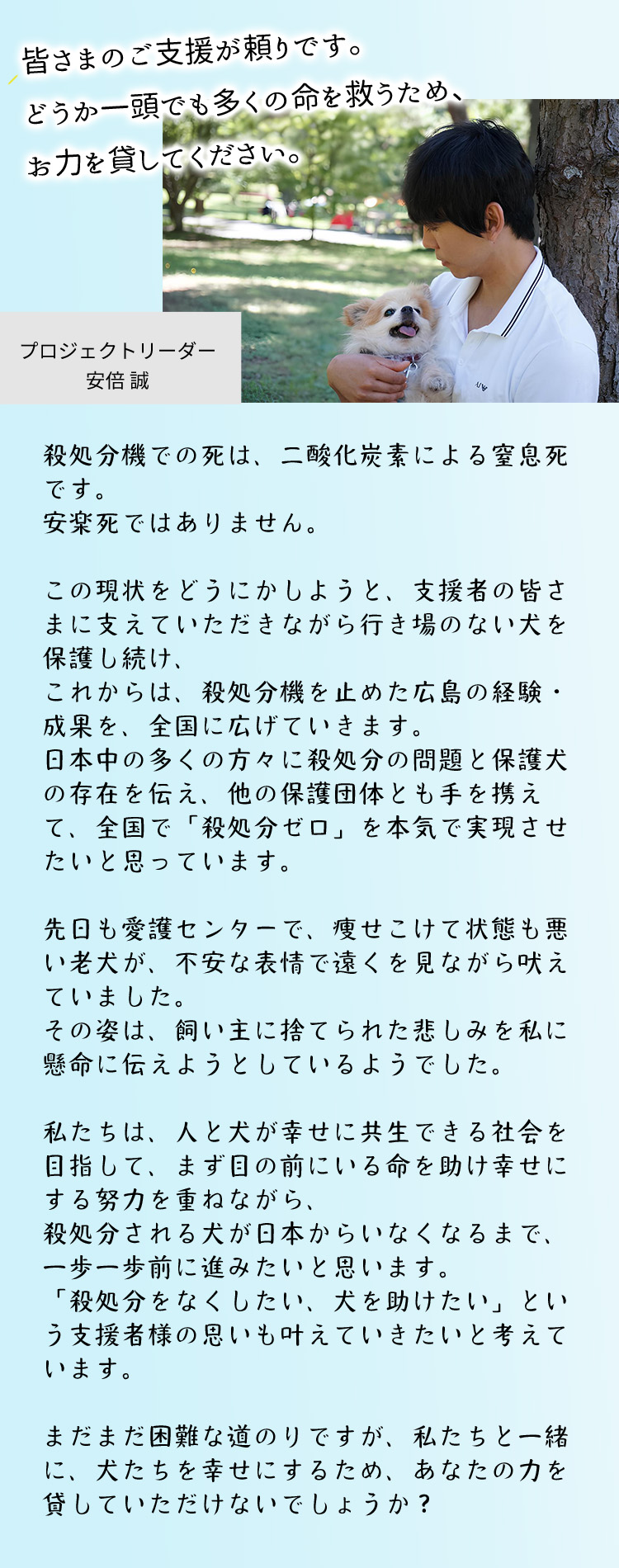 皆さまのご支援が頼りです。
どうか一頭でも多くの命を救うため、
お力を貸してください。

プロジェクトリーダー
安倍 誠

殺処分機での死は、二酸化炭素による窒息死です。
安楽死ではありません。

この現状をどうにかしようと、支援者の皆さまに支えていただきながら行き場のない犬を保護し続け、
これからは、殺処分機を止めた広島の経験・成果を、全国に広げていきます。
日本中の多くの方々に殺処分の問題と保護犬の存在を伝え、他の保護団体とも手を携えて、全国で「殺処分ゼロ」を本気で実現させたいと思っています。

先日も愛護センターで、痩せこけて状態も悪い老犬が、不安な表情で遠くを見ながら吠えていました。
その姿は、飼い主に捨てられた悲しみを私に懸命に伝えようとしているようでした。

私たちは、人と犬が幸せに共生できる社会を目指して、まず目の前にいる命を助け幸せにする努力を重ねながら、
殺処分される犬が日本からいなくなるまで、一歩一歩前に進みたいと思います。
「殺処分をなくしたい、犬を助けたい」という支援者様の思いも叶えていきたいと考えています。

まだまだ困難な道のりですが、私たちと一緒に、犬たちを幸せにするため、あなたの力を貸していただけないでしょうか？